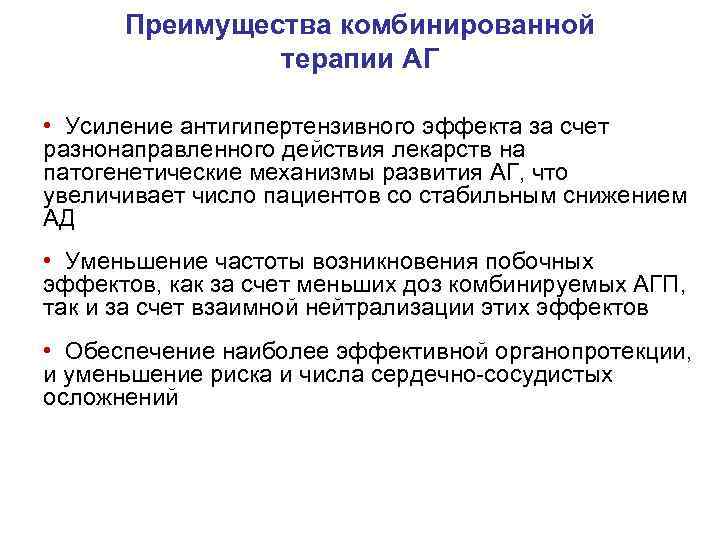 Преимущества комбинированной терапии АГ

• Усиление антигипертензивного эффекта за счет разнонаправленного действия лекарств на патогенетические механизмы развития АГ, что увеличивает число пациентов со стабильным снижением АД

• Уменьшение частоты возникновения побочных эффектов, как за счет меньших доз комбинируемых АГП, так и за счет взаимной нейтрализации этих эффектов

• Обеспечение наиболее эффективной органопротекции, и уменьшение риска и числа сердечно-сосудистых осложнений